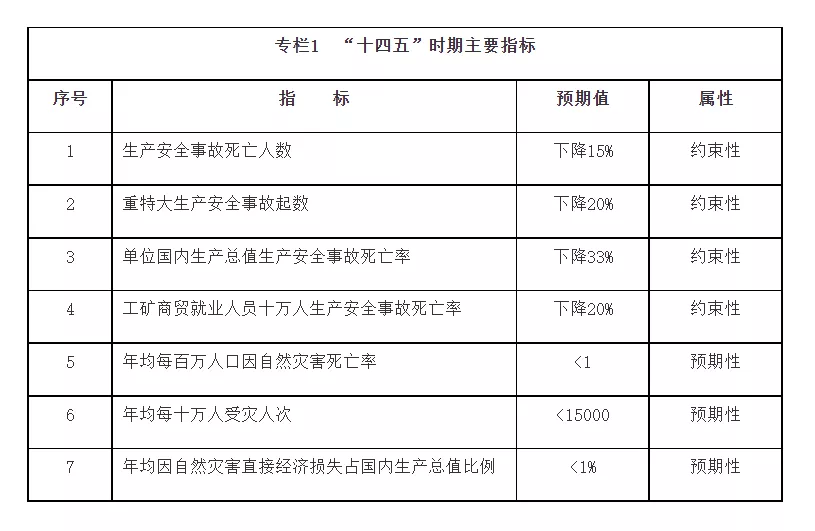 专栏1 “十四五”时期主要指标

| 序号 | 指 标 | 预期值 | 属性 |
|---|---|---|---|
| 1 | 生产安全事故死亡人数 | 下降15% | 约束性 |
| 2 | 重特大生产安全事故起数 | 下降20% | 约束性 |
| 3 | 单位国内生产总值生产安全事故死亡率 | 下降33% | 约束性 |
| 4 | 工矿商贸就业人员十万人生产安全事故死亡率 | 下降20% | 约束性 |
| 5 | 年均每百万人口因自然灾害死亡率 | <1 | 预期性 |
| 6 | 年均每十万人受灾人次 | <15000 | 预期性 |
| 7 | 年均因自然灾害直接经济损失占国内生产总值比例 | <1% | 预期性 |